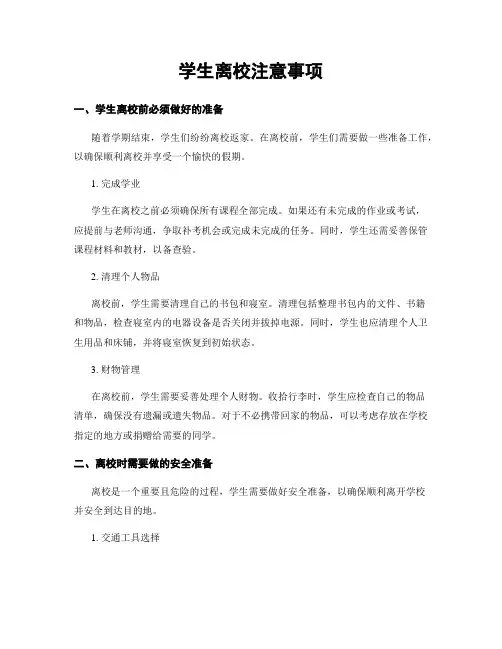 学生离校注意事项

一、学生离校前必须做好的准备

随着学期结束，学生们纷纷离校返家。在离校前，学生们需要做一些准备工作，以确保顺利离校并享受一个愉快的假期。

1. 完成学业

学生在离校之前必须确保所有课程全部完成。如果还有未完成的作业或考试，应提前与老师沟通，争取补考机会或完成未完成的任务。同时，学生还需妥善保管课程材料和教材，以备查验。

2. 清理个人物品

离校前，学生需要清理自己的书包和寝室。清理包括整理书包内的文件、书籍和物品，检查寝室内的电器设备是否关闭并拔掉电源。同时，学生也应清理个人卫生用品和床铺，并将寝室恢复到初始状态。

3. 财物管理

在离校前，学生需要妥善处理个人财物。收拾行李时，学生应检查自己的物品清单，确保没有遗漏或遗失物品。对于不必携带回家的物品，可以考虑存放在学校指定的地方或捐赠给需要的同学。

二、离校时需要做的安全准备

离校是一个重要且危险的过程，学生需要做好安全准备，以确保顺利离开学校并安全到达目的地。

1. 交通工具选择